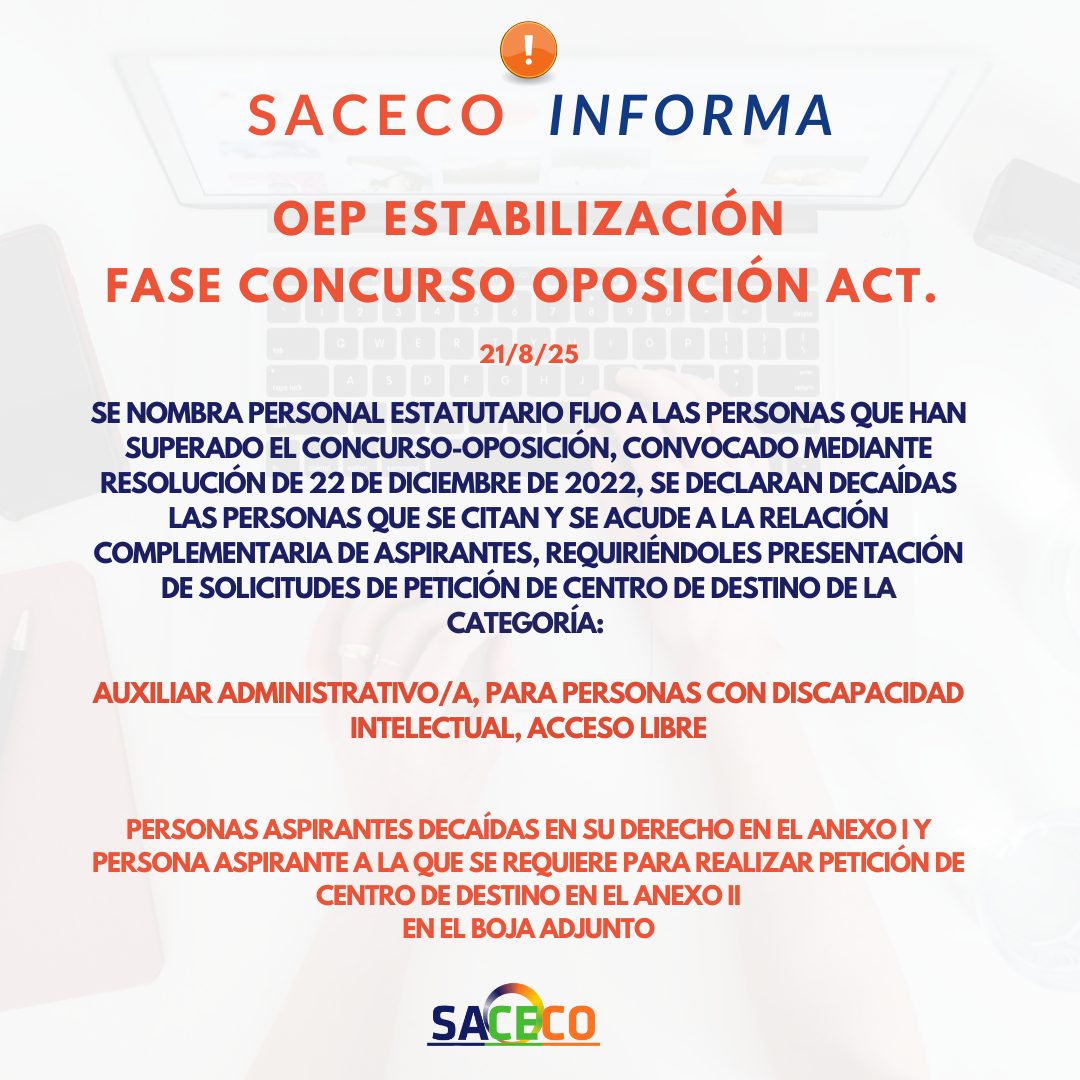 !

SACECO INFORMA

OEP ESTABILIZACIÓN
FASE CONCURSO OPOSICIÓN ACT.

21/8/25

SE NOMBRA PERSONAL ESTATUTARIO FIJO A LAS PERSONAS QUE HAN SUPERADO EL CONCURSO-OPOSICIÓN, CONVOCADO MEDIANTE RESOLUCIÓN DE 22 DE DICIEMBRE DE 2022, SE DECLARAN DECAÍDAS LAS PERSONAS QUE SE CITAN Y SE ACUDE A LA RELACIÓN COMPLEMENTARIA DE ASPIRANTES, REQUIRIÉNDOLES PRESENTACIÓN DE SOLICITUDES DE PETICIÓN DE CENTRO DE DESTINO DE LA CATEGORÍA:

AUXILIAR ADMINISTRATIVO/A, PARA PERSONAS CON DISCAPACIDAD INTELECTUAL, ACCESO LIBRE

PERSONAS ASPIRANTES DECAÍDAS EN SU DERECHO EN EL ANEXO I Y PERSONA ASPIRANTE A LA QUE SE REQUIERE PARA REALIZAR PETICIÓN DE CENTRO DE DESTINO EN EL ANEXO II
EN EL BOJA ADJUNTO

SACECO